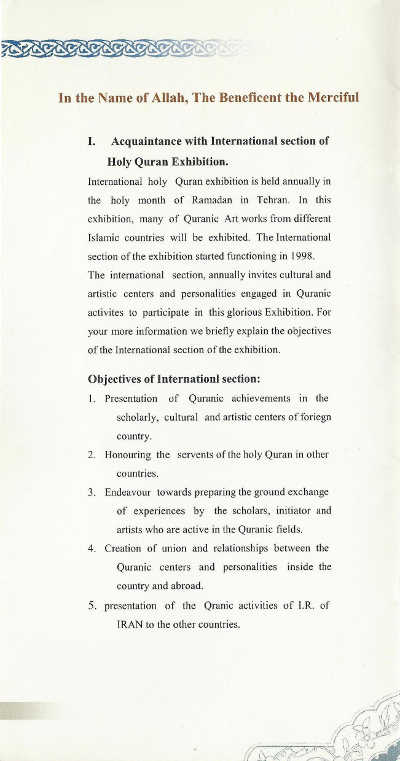 In the Name of Allah, The Beneficent the Merciful

I. Acquaintance with International section of Holy Quran Exhibition.

International holy Quran exhibition is held annually in the holy month of Ramadan in Tehran. In this exhibition, many of Quranic Art works from different Islamic countries will be exhibited. The International section of the exhibition started functioning in 1998. The international section, annually invites cultural and artistic centers and personalities engaged in Quranic activites to participate in this glorious Exhibition. For your more information we briefly explain the objectives of the International section of the exhibition.

Objectives of Internationl section:

1. Presentation of Quranic achievements in the scholarly, cultural and artistic centers of foriegn country.
2. Honouring the servents of the holy Quran in other countries.
3. Endeavour towards preparing the ground exchange of experiences by the scholars, initiator and artists who are active in the Quranic fields.
4. Creation of union and relationships between the Quranic centers and personalities inside the country and abroad.
5. presentation of the Qranic activities of I.R. of IRAN to the other countries.